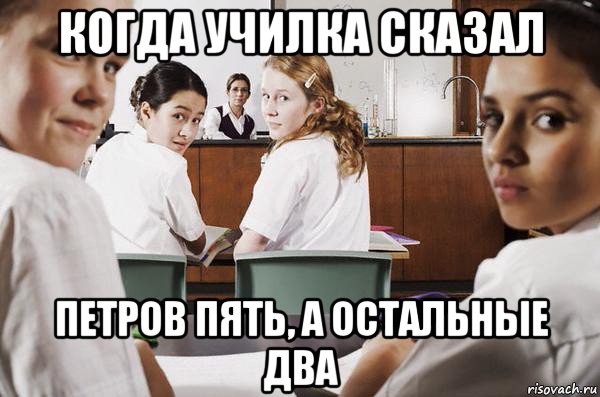 КОГДА УЧИЛКА СКАЗАЛ

ПЕТРОВ ПЯТЬ, А ОСТАЛЬНЫЕ ДВА

risovach.ru